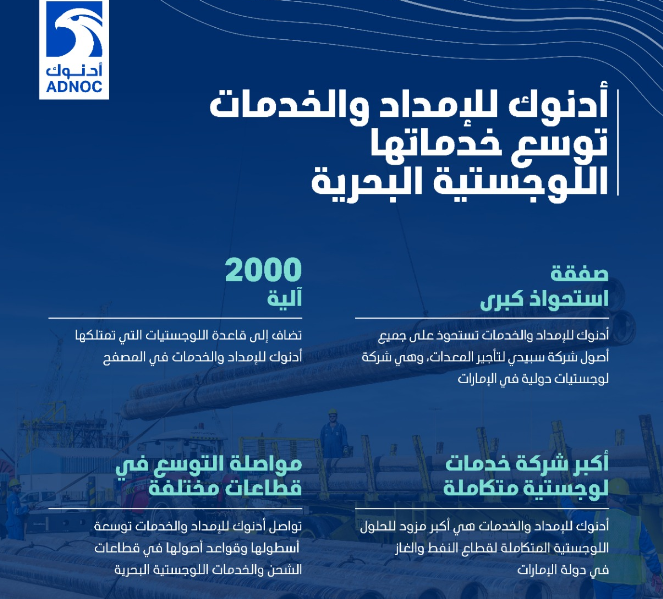 أدنوك
ADNOC

أدنوك للإمداد والخدمات توسع خدماتها اللوجستية البحرية

صفقة استحواذ كبرى

أدنوك للإمداد والخدمات تستحوذ على جميع أصول شركة سبيدي لتأجير المعدات، وهي شركة لوجستيات دولية في الإمارات

2000 آلية

تضاف إلى قاعدة اللوجستيات التي تمتلكها أدنوك للإمداد والخدمات في المصفح

أكبر شركة خدمات لوجستية متكاملة

أدنوك للإمداد والخدمات هي أكبر مزود للحلول اللوجستية المتكاملة لقطاع النفط والغاز في دولة الإمارات

مواصلة التوسع في قطاعات مختلفة

تواصل أدنوك للإمداد والخدمات توسعة أسطولها وقواعد أصولها في قطاعات الشحن والخدمات اللوجستية البحرية